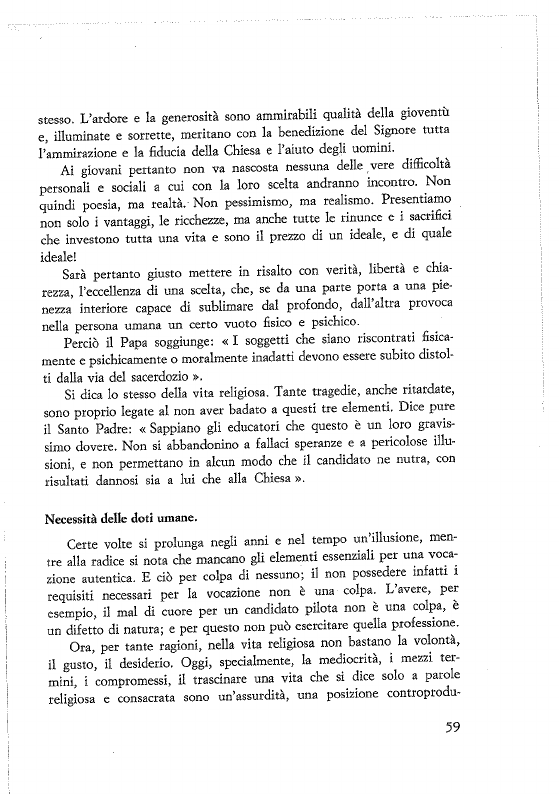 stesso. L'ardore e la generosità sono ammirabili qualità della gioventù e, illuminate e sorrette, meritano con la benedizione del Signore tutta l'ammirazione e la fiducia della Chiesa e l'aiuto degli uomini.

Ai giovani pertanto non va nascosta nessuna delle vere difficoltà personali e sociali a cui con la loro scelta andranno incontro. Non quindi poesia, ma realtà. Non pessimismo, ma realismo. Presentiamo non solo i vantaggi, le ricchezze, ma anche tutte le rinunce e i sacrifici che investono tutta una vita e sono il prezzo di un ideale, e di quale ideale!

Sarà pertanto giusto mettere in risalto con verità, libertà e chiarezza, l'eccellenza di una scelta, che, se da una parte porta a una pienezza interiore capace di sublimare dal profondo, dall'altra provoca nella persona umana un certo vuoto fisico e psichico.

Perciò il Papa soggiunge: « I soggetti che siano riscontrati fisicamente e psichicamente o moralmente inadatti devono essere subito distolti dalla via del sacerdozio ».

Si dica lo stesso della vita religiosa. Tante tragedie, anche ritardate, sono proprio legate al non aver badato a questi tre elementi. Dice pure il Santo Padre: « Sappiano gli educatori che questo è un loro gravissimo dovere. Non si abbandonino a fallaci speranze e a pericolose illusioni, e non permettano in alcun modo che il candidato ne nutra, con risultati dannosi sia a lui che alla Chiesa ».

Necessità delle doti umane.

Certe volte si prolunga negli anni e nel tempo un'illusione, mentre alla radice si nota che mancano gli elementi essenziali per una vocazione autentica. E ciò per colpa di nessuno; il non possedere infatti i requisiti necessari per la vocazione non è una colpa. L'avere, per esempio, il mal di cuore per un candidato pilota non è una colpa, è un difetto di natura; e per questo non può esercitare quella professione.

Ora, per tante ragioni, nella vita religiosa non bastano la volontà, il gusto, il desiderio. Oggi, specialmente, la mediocrità, i mezzi termini, i compromessi, il trascinare una vita che si dice solo a parole religiosa e consacrata sono un'assurdità, una posizione controprodu-

59